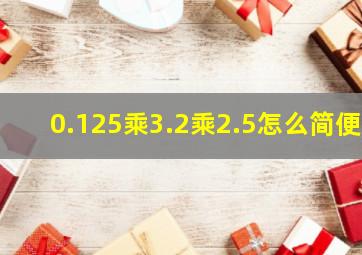 0.125乘3.2乘2.5怎么简便